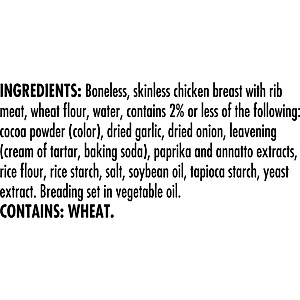 INGREDIENTS: Boneless, skinless chicken breast with rib meat, wheat flour, water, contains 2% or less of the following: cocoa powder (color), dried garlic, dried onion, leavening (cream of tartar, baking soda), paprika and annatto extracts, rice flour, rice starch, salt, soybean oil, tapioca starch, yeast extract. Breading set in vegetable oil.
CONTAINS: WHEAT.